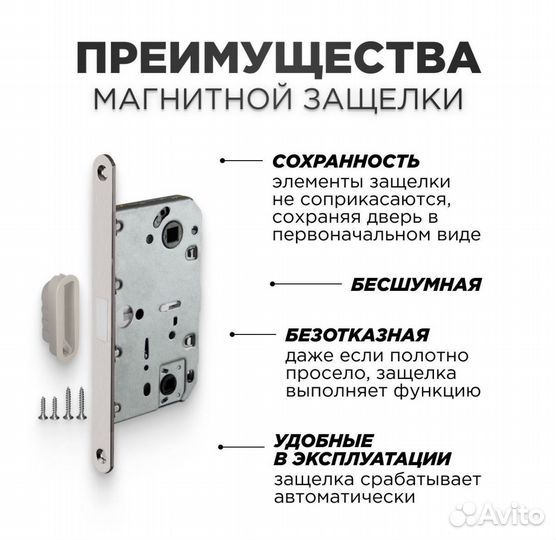 ПРЕИМУЩЕСТВА
МАГНИТНОЙ ЗАЩЕЛКИ

СОХРАННОСТЬ
элементы защелки не соприкасаются, сохраняя дверь в первоначальном виде

БЕСШУМНАЯ

БЕЗОТКАЗНАЯ
даже если полотно просело, защелка выполняет функцию

УДОБНЫЕ В ЭКСПЛУАТАЦИИ
защелка срабатывает автоматически

Avito